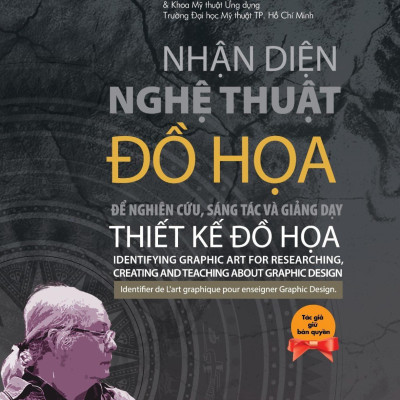 & Khoa Mỹ thuật Ứng dụng
Trường Đại học Mỹ thuật TP. Hồ Chí Minh

NHẬN DIỆN
NGHỆ THUẬT
ĐỒ HỌA

ĐỂ NGHIÊN CỨU, SÁNG TÁC VÀ GIẢNG DẠY
THIẾT KẾ ĐỒ HỌA
IDENTIFYING GRAPHIC ART FOR RESEARCHING, CREATING AND TEACHING ABOUT GRAPHIC DESIGN
Identifier de L'art graphique pour enseigner Graphic Design.

Tác giả giữ bản quyền